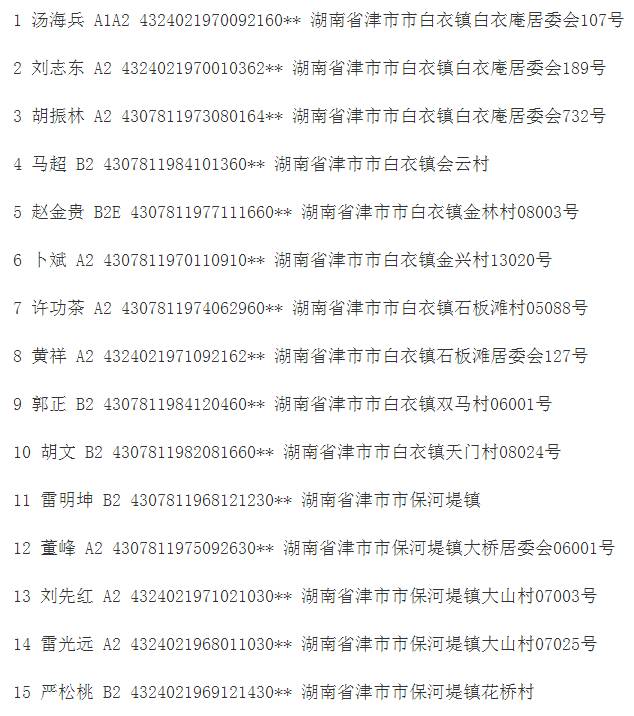 1 汤海兵 A1A2 4324021970092160** 湖南省津市市白衣镇白衣庵居委会107号

2 刘志东 A2 4324021970010362** 湖南省津市市白衣镇白衣庵居委会189号

3 胡振林 A2 4307811973080164** 湖南省津市市白衣镇白衣庵居委会732号

4 马超 B2 4307811984101360** 湖南省津市市白衣镇会云村

5 赵金贵 B2E 4307811977111660** 湖南省津市市白衣镇金林村08003号

6 卜斌 A2 4307811970110910** 湖南省津市市白衣镇金兴村13020号

7 许功茶 A2 4307811974062960** 湖南省津市市白衣镇石板滩村05088号

8 黄祥 A2 4324021971092162** 湖南省津市市白衣镇石板滩居委会127号

9 郭正 B2 4307811984120460** 湖南省津市市白衣镇双马村06001号

10 胡文 B2 4307811982081660** 湖南省津市市白衣镇天门村08024号

11 雷明坤 B2 4307811968121230** 湖南省津市市保河堤镇

12 董峰 A2 4307811975092630** 湖南省津市市保河堤镇大桥居委会06001号

13 刘先红 A2 4324021971021030** 湖南省津市市保河堤镇大山村07003号

14 雷光远 A2 4324021968011030** 湖南省津市市保河堤镇大山村07025号

15 严松桃 B2 4324021969121430** 湖南省津市市保河堤镇花桥村